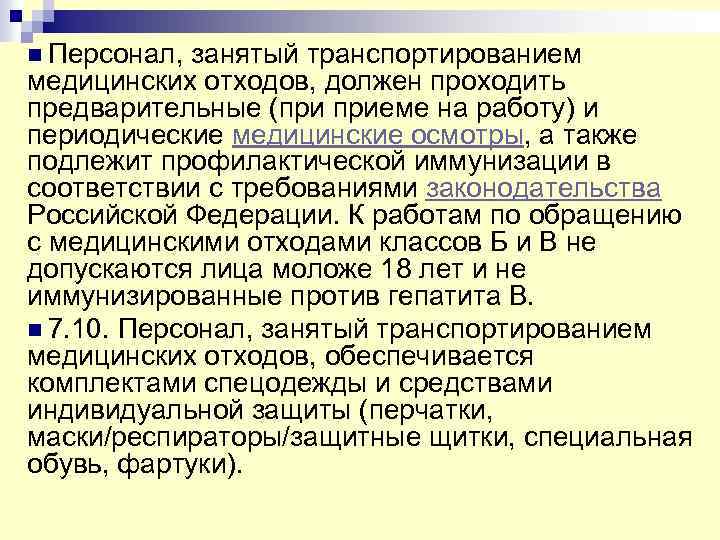 Персонал, занятый транспортированием медицинских отходов, должен проходить предварительные (при приеме на работу) и периодические медицинские осмотры, а также подлежит профилактической иммунизации в соответствии с требованиями законодательства Российской Федерации. К работам по обращению с медицинскими отходами классов Б и В не допускаются лица моложе 18 лет и не иммунизированные против гепатита В.

7.10. Персонал, занятый транспортированием медицинских отходов, обеспечивается комплектами спецодежды и средствами индивидуальной защиты (перчатки, маски/респираторы/защитные щитки, специальная обувь, фартуки).